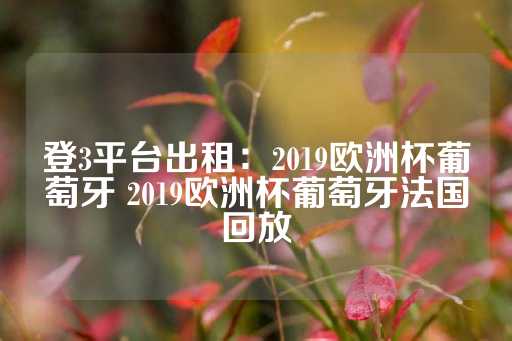 登3平台出租： 2019欧洲杯葡萄牙 2019欧洲杯葡萄牙法国回放